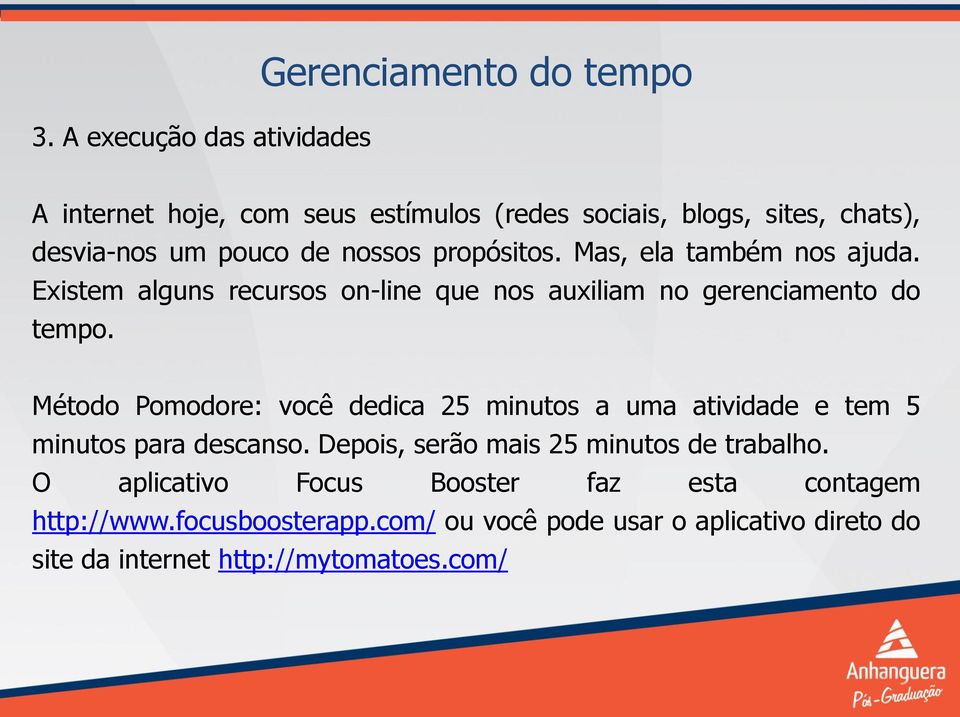 Gerenciamento do tempo

3. A execução das atividades

A internet hoje, com seus estímulos (redes sociais, blogs, sites, chats), desvia-nos um pouco de nossos propósitos. Mas, ela também nos ajuda. Existem alguns recursos on-line que nos auxiliam no gerenciamento do tempo.

Método Pomodore: você dedica 25 minutos a uma atividade e tem 5 minutos para descanso. Depois, serão mais 25 minutos de trabalho.
O aplicativo Focus Booster faz esta contagem http://www.focusboosterapp.com/ ou você pode usar o aplicativo direto do site da internet http://mytomatoes.com/

Anhanguera
Pós-Graduação